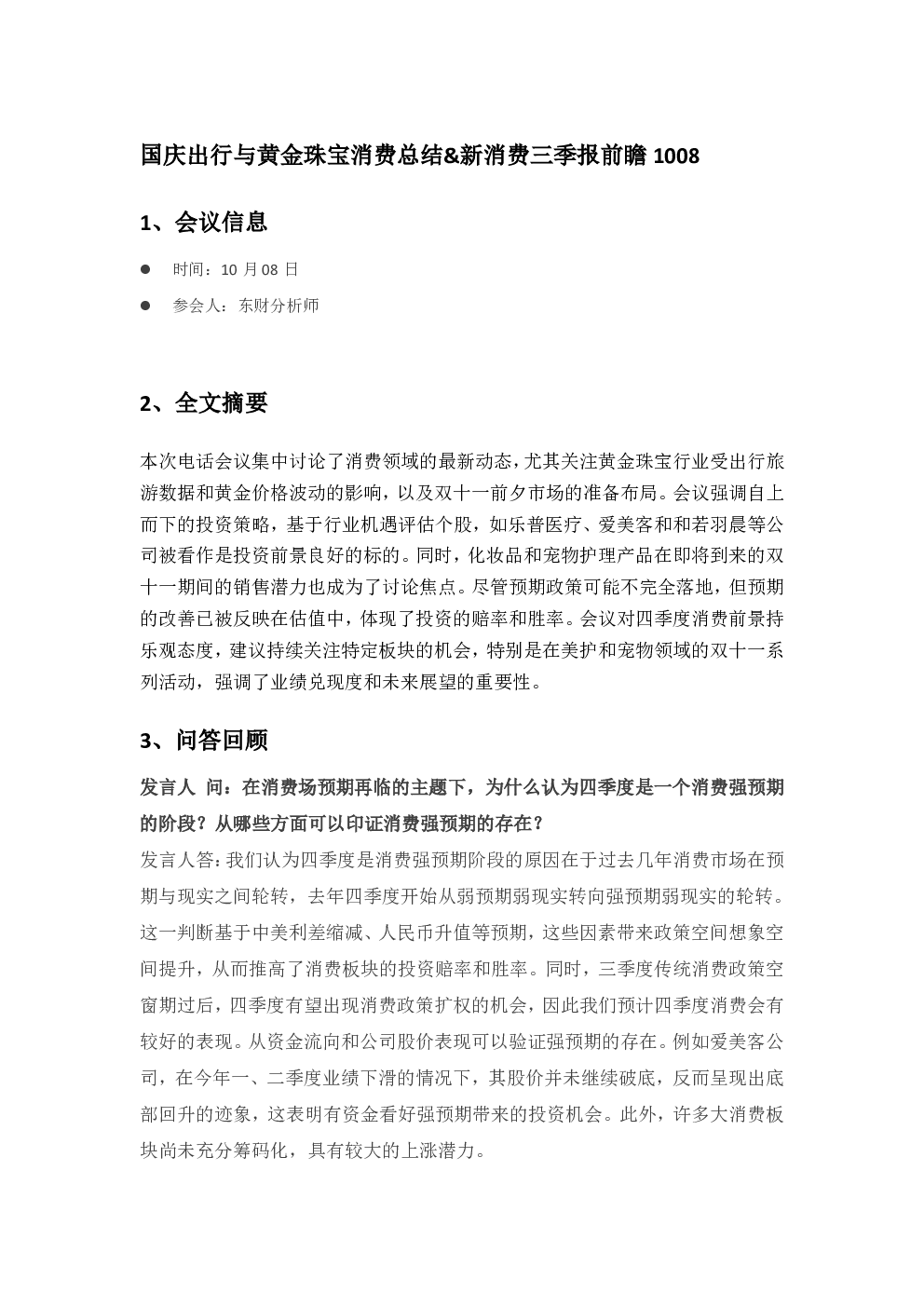 国庆出行与黄金珠宝消费总结&新消费三季报前瞻1008

1、会议信息

• 时间：10月08日

• 参会人：东财分析师

2、全文摘要

本次电话会议集中讨论了消费领域的最新动态，尤其关注黄金珠宝行业受出行旅游数据和黄金价格波动的影响，以及双十一前夕市场的准备布局。会议强调自上而下的投资策略，基于行业机遇评估个股，如乐普医疗、爱美客和和若羽晨等公司被看作是投资前景良好的标的。同时，化妆品和宠物护理产品在即将到来的双十一期间的销售潜力也成为了讨论焦点。尽管预期政策可能不完全落地，但预期的改善已被反映在估值中，体现了投资的赔率和胜率。会议对四季度消费前景持乐观态度，建议持续关注特定板块的机会，特别是在美护和宠物领域的双十一系列活动，强调了业绩兑现度和未来展望的重要性。

3、问答回顾

发言人 问：在消费场预期再临的主题下，为什么认为四季度是一个消费强预期的阶段？从哪些方面可以印证消费强预期的存在？

发言人答：我们认为四季度是消费强预期阶段的原因在于过去几年消费市场在预期与现实之间轮转，去年四季度开始从弱预期弱现实转向强预期弱现实的轮转。这一判断基于中美利差缩减、人民币升值等预期，这些因素带来政策空间想象空间提升，从而推高了消费板块的投资赔率和胜率。同时，三季度传统消费政策空窗期过后，四季度有望出现消费政策扩权的机会，因此我们预计四季度消费会有较好的表现。从资金流向和公司股价表现可以验证强预期的存在。例如爱美客公司，在今年一、二季度业绩下滑的情况下，其股价并未继续破底，反而呈现出底部回升的迹象，这表明有资金看好强预期带来的投资机会。此外，许多大消费板块尚未充分筹码化，具有较大的上涨潜力。